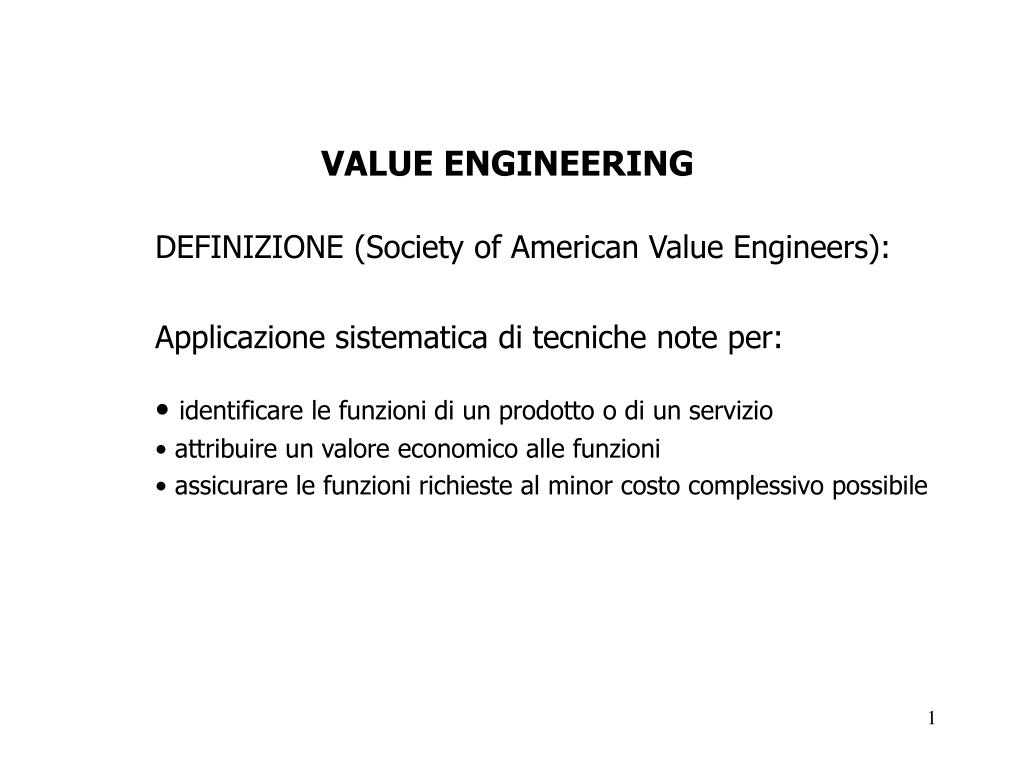 VALUE ENGINEERING

DEFINIZIONE (Society of American Value Engineers):

Applicazione sistematica di tecniche note per:

• identificare le funzioni di un prodotto o di un servizio
• attribuire un valore economico alle funzioni
• assicurare le funzioni richieste al minor costo complessivo possibile

1